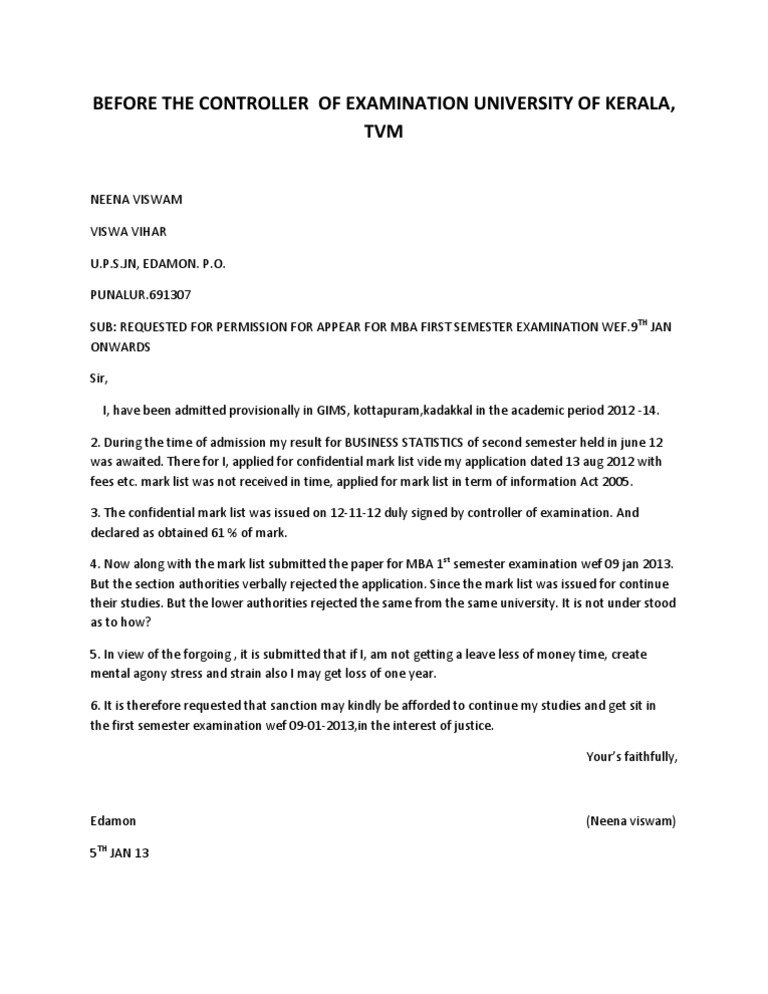 BEFORE THE CONTROLLER OF EXAMINATION UNIVERSITY OF KERALA, TVM

NEENA VISWAM

VISWA VIHAR

U.P.S.JN, EDAMON. P.O.

PUNALUR.691307

SUB: REQUESTED FOR PERMISSION FOR APPEAR FOR MBA FIRST SEMESTER EXAMINATION WEF.9$^{TH}$ JAN ONWARDS

Sir,

I, have been admitted provisionally in GIMS, kottapuram,kadakkal in the academic period 2012 -14.

2. During the time of admission my result for BUSINESS STATISTICS of second semester held in june 12 was awaited. There for I, applied for confidential mark list vide my application dated 13 aug 2012 with fees etc. mark list was not received in time, applied for mark list in term of information Act 2005.

3. The confidential mark list was issued on 12-11-12 duly signed by controller of examination. And declared as obtained 61 % of mark.

4. Now along with the mark list submitted the paper for MBA 1$^{st}$ semester examination wef 09 jan 2013. But the section authorities verbally rejected the application. Since the mark list was issued for continue their studies. But the lower authorities rejected the same from the same university. It is not under stood as to how?

5. In view of the forgoing , it is submitted that if I, am not getting a leave less of money time, create mental agony stress and strain also I may get loss of one year.

6. It is therefore requested that sanction may kindly be afforded to continue my studies and get sit in the first semester examination wef 09-01-2013,in the interest of justice.

Your's faithfully,

Edamon

(Neena viswam)

5$^{TH}$ JAN 13